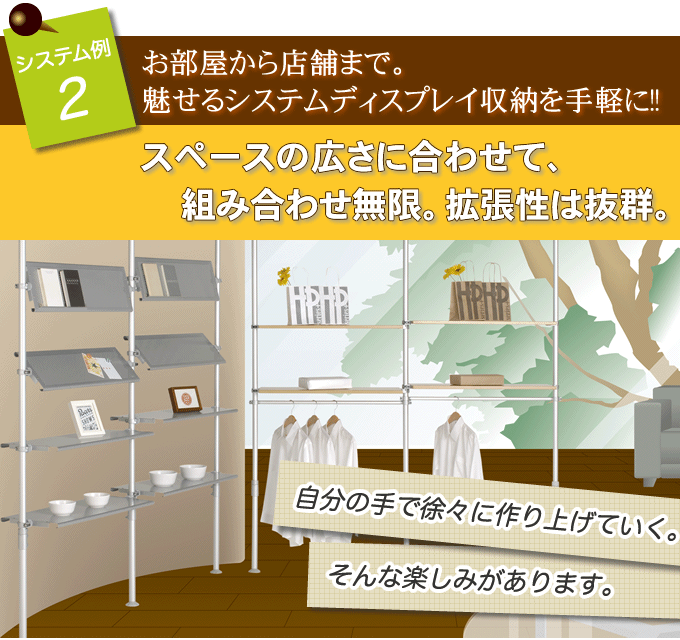 システム例
2

お部屋から店舗まで。
魅せるシステムディスプレイ収納を手軽に!!

スペースの広さに合わせて、
組み合わせ無限。拡張性は抜群。

HPHP

HPHP

自分の手で徐々に作り上げていく。

そんな楽しみがあります。